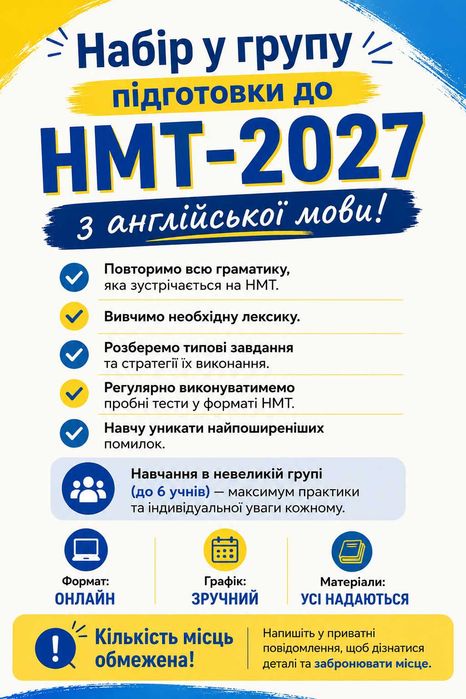 Набір у групу
підготовки до
НМТ-2027
з англійської мови!

Повторимо всю граматику, яка зустрічається на НМТ.

Вивчимо необхідну лексику.

Розберемо типові завдання та стратегії їх виконання.

Регулярно виконуватимемо пробні тести у форматі НМТ.

Навчу уникати найпоширеніших помилок.

Навчання в невеликій групі (до 6 учнів) — максимум практики та індивідуальної уваги кожному.

Формат:
ОНЛАЙН

Графік:
ЗРУЧНИЙ

Матеріали:
УСІ НАДАЮТЬСЯ

Кількість місць обмежена!

Напишіть у приватні повідомлення, щоб дізнатися деталі та забронювати місце.